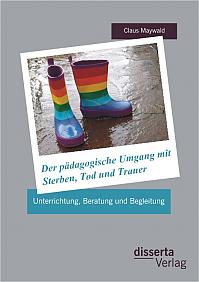 Claus Maywald

Der pädagogische Umgang mit Sterben, Tod und Trauer

Unterrichtung, Beratung und Begleitung

disserta Verlag